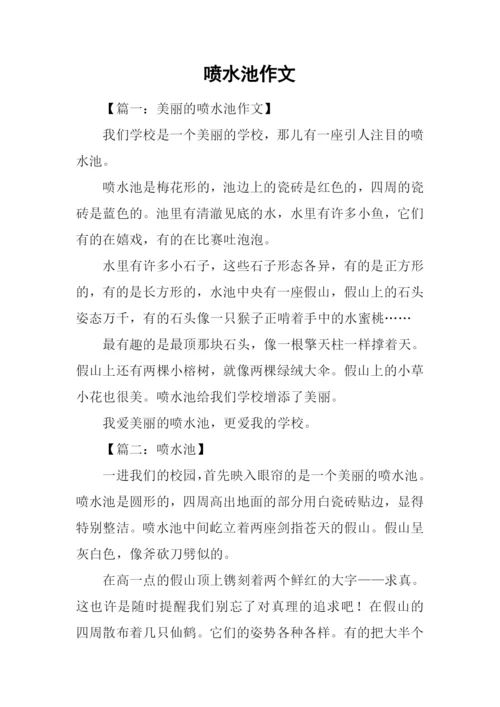 喷水池作文

【篇一：美丽的喷水池作文】

我们学校是一个美丽的学校，那儿有一座引人注目的喷水池。

喷水池是梅花形的，池边上的瓷砖是红色的，四周的瓷砖是蓝色的。池里有清澈见底的水，水里有许多小鱼，它们有的在嬉戏，有的在比赛吐泡泡。

水里有许多小石子，这些石子形态各异，有的是正方形的，有的是长方形的，水池中央有一座假山，假山上的石头姿态万千，有的石头像一只猴子正啃着手中的水蜜桃……

最有趣的是最顶那块石头，像一根擎天柱一样撑着天。假山上还有两棵小榕树，就像两棵绿绒大伞。假山上的小草小花也很美。喷水池给我们学校增添了美丽。

我爱美丽的喷水池，更爱我的学校。

【篇二：喷水池】

一进我们的校园，首先映入眼帘的是一个美丽的喷水池。喷水池是圆形的，四周高出地面的部分用白瓷砖贴边，显得特别整洁。喷水池中间屹立着两座剑指苍天的假山。假山呈灰白色，像斧砍刀劈似的。

在高一点的假山顶上镌刻着两个鲜红的大字——求真。这也许是随时提醒我们别忘了对真理的追求吧！在假山的四周散布着几只仙鹤。它们的姿势各种各样。有的把大半个